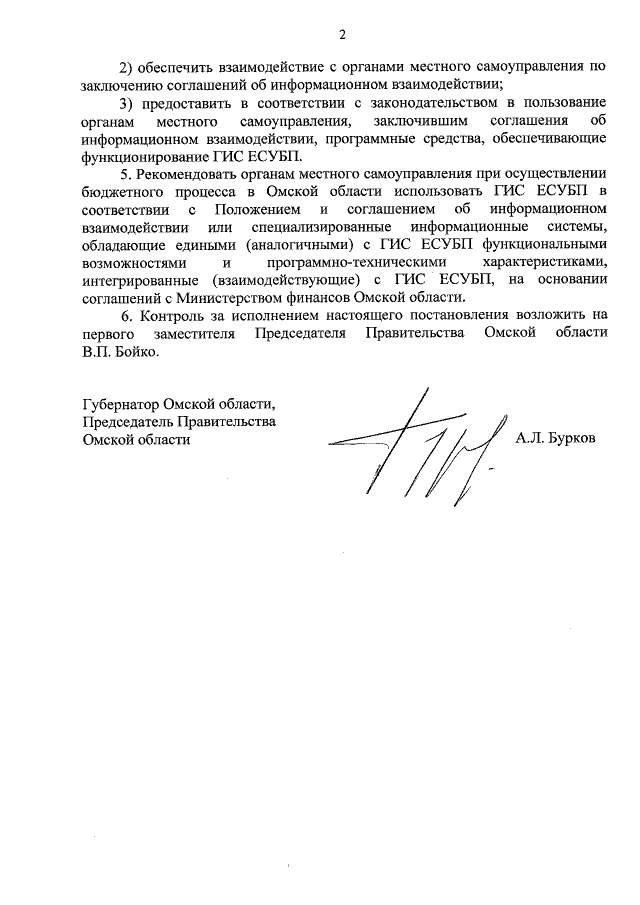 2

2) обеспечить взаимодействие с органами местного самоуправления по заключению соглашений об информационном взаимодействии;

3) предоставить в соответствии с законодательством в пользование органам местного самоуправления, заключившим соглашения об информационном взаимодействии, программные средства, обеспечивающие функционирование ГИС ЕСУБП.

5. Рекомендовать органам местного самоуправления при осуществлении бюджетного процесса в Омской области использовать ГИС ЕСУБП в соответствии с Положением и соглашением об информационном взаимодействии или специализированные информационные системы, обладающие едиными (аналогичными) с ГИС ЕСУБП функциональными возможностями и программно-техническими характеристиками, интегрированные (взаимодействующие) с ГИС ЕСУБП, на основании соглашений с Министерством финансов Омской области.

6. Контроль за исполнением настоящего постановления возложить на первого заместителя Председателя Правительства Омской области В.П. Бойко.

Губернатор Омской области,
Председатель Правительства
Омской области

А.Л. Бурков